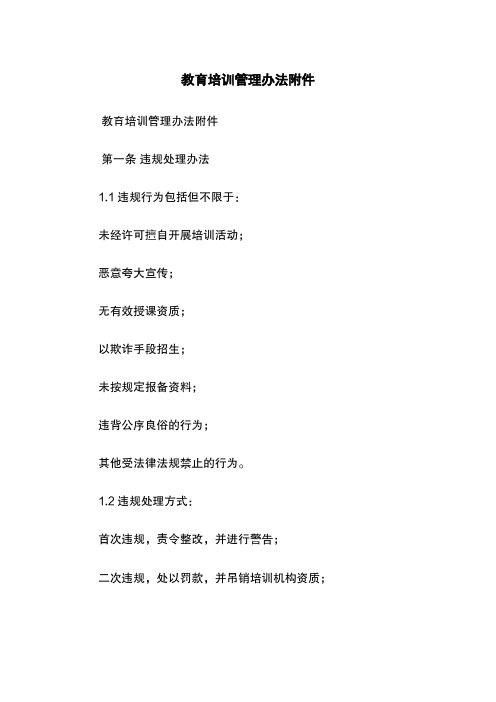 教育培训管理办法附件

教育培训管理办法附件

第一条 违规处理办法

1.1 违规行为包括但不限于：

未经许可擅自开展培训活动；

恶意夸大宣传；

无有效授课资质；

以欺诈手段招生；

未按规定报备资料；

违背公序良俗的行为；

其他受法律法规禁止的行为。

1.2 违规处理方式：

首次违规，责令整改，并进行警告；

二次违规，处以罚款，并吊销培训机构资质；